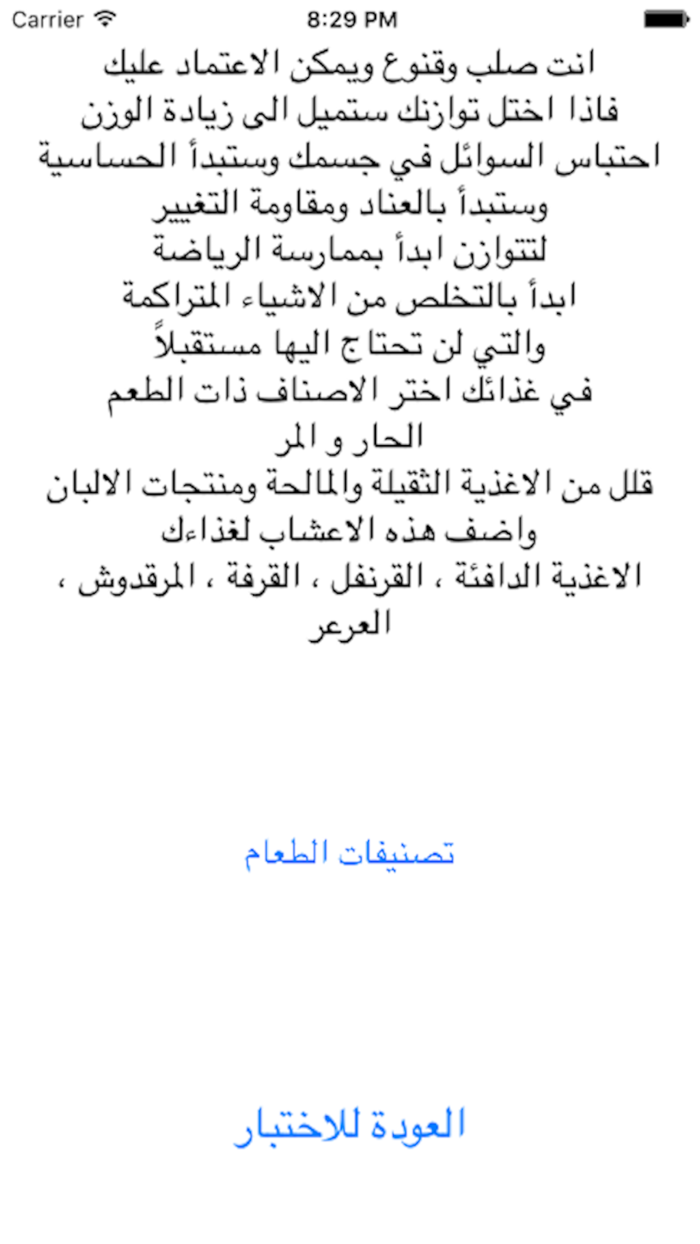 Carrier 8:29 PM

انت صلب وقنوع ويمكن الاعتماد عليك
فاذا اختل توازنك ستميل الى زيادة الوزن
احتباس السوائل في جسمك وستبدأ الحساسية
وستبدأ بالعناد ومقاومة التغيير
لتتوازن ابدأ بممارسة الرياضة
ابدأ بالتخلص من الاشياء المتراكمة
والتي لن تحتاج اليها مستقبلاً
في غذائك اختر الاصناف ذات الطعم
الحار و المر
قلل من الاغذية الثقيلة والمالحة ومنتجات الالبان
واضف هذه الاعشاب لغذاءك
الاغذية الدافئة ، القرنفل ، القرفة ، المرقدوش ، العرعر

تصنيفات الطعام

العودة للاختبار